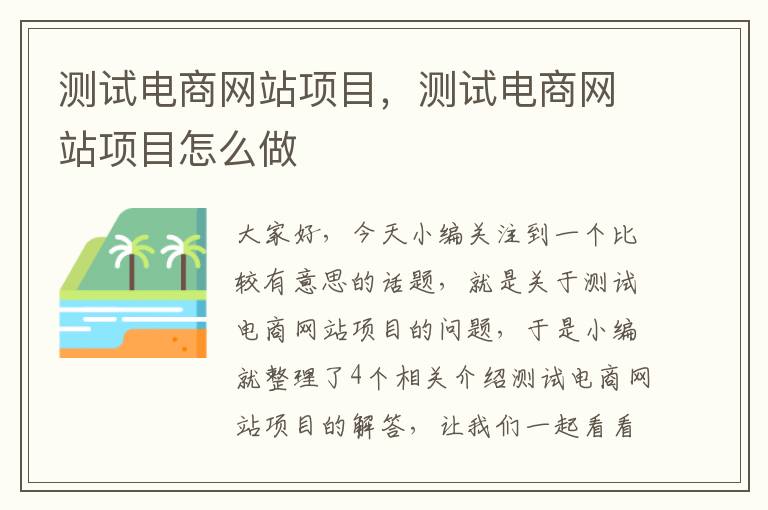 测试电商网站项目，测试电商网站项目怎么做

大家好，今天小编关注到一个比较有意思的话题，就是关于测试电商网站项目的问题，于是小编就整理了4个相关介绍测试电商网站项目的解答，让我们一起看看